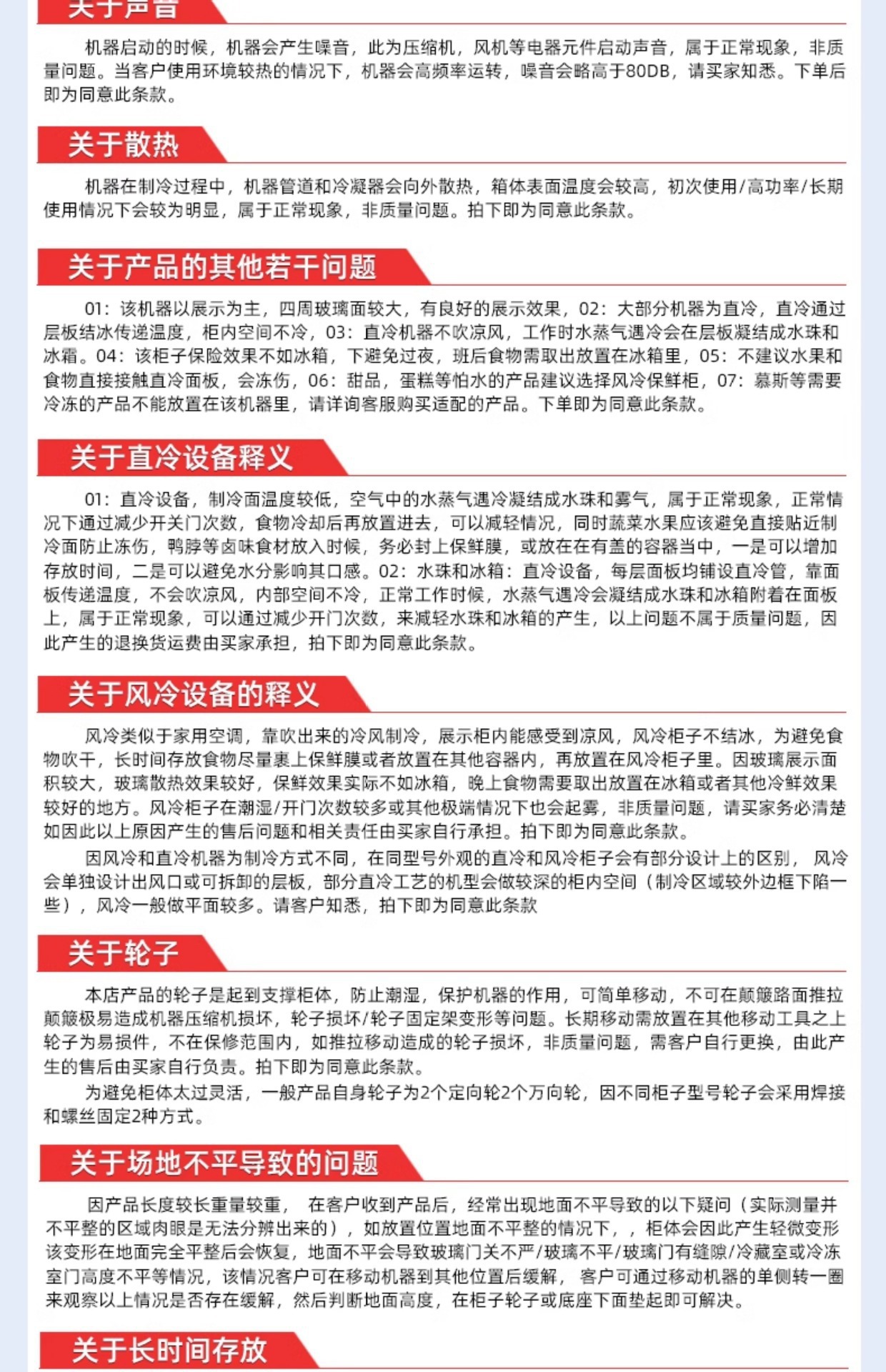 关于声音

机器启动的时候，机器会产生噪音，此为压缩机，风机等电器元件启动声音，属于正常现象，非质量问题。当客户使用环境较热的情况下，机器会高频率运转，噪音会略高于80DB，请买家知悉。下单后即为同意此条款。

关于散热

机器在制冷过程中，机器管道和冷凝器会向外散热，箱体表面温度会较高，初次使用/高功率/长期使用情况下会较为明显，属于正常现象，非质量问题。拍下即为同意此条款。

关于产品的其他若干问题

01：该机器以展示为主，四周玻璃面较大，有良好的展示效果，02：大部分机器为直冷，直冷通过层板结冰传递温度，柜内空间不冷，03：直冷机器不吹凉风，工作时水蒸气遇冷会在层板凝结成水珠和冰霜。04：该柜子保险效果不如冰箱，下避免过夜，班后食物需取出放置在冰箱里，05：不建议水果和食物直接接触直冷面板，会冻伤，06：甜品，蛋糕等怕水的产品建议选择风冷保鲜柜，07：慕斯等需要冷冻的产品不能放置在该机器里，请详询客服购买适配的产品。下单即为同意此条款。

关于直冷设备释义

01：直冷设备，制冷面温度较低，空气中的水蒸气遇冷凝结成水珠和雾气，属于正常现象，正常情况下通过减少开关门次数，食物冷却后再放置进去，可以减轻情况，同时蔬菜水果应该避免直接贴近制冷面防止冻伤，鸭脖等卤味食材放入时候，务必封上保鲜膜，或放在在有盖的容器当中，一是可以增加存放时间，二是可以避免水分影响其口感。02：水珠和冰箱：直冷设备，每层面板均铺设直冷管，靠面板传递温度，不会吹凉风，内部空间不冷，正常工作时候，水蒸气遇冷会凝结成水珠和冰箱附着在面板上，属于正常现象，可以通过减少开门次数，来减轻水珠和冰箱的产生，以上问题不属于质量问题，因此产生的退换货运费由买家承担，拍下即为同意此条款。

关于风冷设备的释义

风冷类似于家用空调，靠吹出来的冷风制冷，展示柜内能感受到凉风，风冷柜子不结冰，为避免食物吹干，长时间存放食物尽量裹上保鲜膜或者放置在其他容器内，再放置在风冷柜子里。因玻璃展示面积较大，玻璃散热效果较好，保鲜效果实际不如冰箱，晚上食物需要取出放置在冰箱或者其他冷鲜效果较好的地方。风冷柜子在潮湿/开门次数较多或其他极端情况下也会起雾，非质量问题，请买家务必清楚如因此以上原因产生的售后问题和相关责任由买家自行承担。拍下即为同意此条款。

因风冷和直冷机器为制冷方式不同，在同型号外观的直冷和风冷柜子会有部分设计上的区别，风冷会单独设计出风口或可拆卸的层板，部分直冷工艺的机型会做较深的柜内空间（制冷区域较外边框下陷一些），风冷一般做平面较多。请客户知悉，拍下即为同意此条款

关于轮子

本店产品的轮子是起到支撑柜体，防止潮湿，保护机器的作用，可简单移动，不可在颠簸路面推拉颠簸极易造成机器压缩机损坏，轮子损坏/轮子固定架变形等问题。长期移动需放置在其他移动工具之上轮子为易损件，不在保修范围内，如推拉移动造成的轮子损坏，非质量问题，需客户自行更换，由此产生的售后由买家自行负责。拍下即为同意此条款。

为避免柜体太过灵活，一般产品自身轮子为2个定向轮2个万向轮，因不同柜子型号轮子会采用焊接和螺丝固定2种方式。

关于场地不平导致的问题

因产品长度较长重量较重，在客户收到产品后，经常出现地面不平导致的以下疑问（实际测量并不平整的区域肉眼是无法分辨出来的），如放置位置地面不平整的情况下，，柜体会因此产生轻微变形该变形在地面完全平整后会恢复，地面不平会导致玻璃门关不严/玻璃不平/玻璃门有缝隙/冷藏室或冷冻室门高度不平等情况，该情况客户可在移动机器到其他位置后缓解，客户可通过移动机器的单侧转一圈来观察以上情况是否存在缓解，然后判断地面高度，在柜子轮子或底座下面垫起即可解决。

关于长时间存放